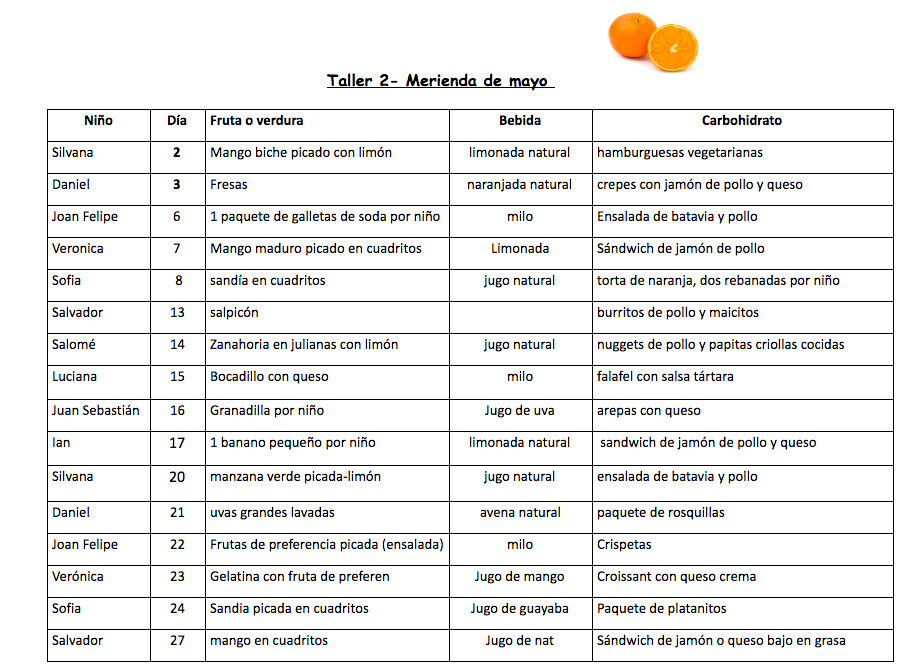 Taller 2- Merienda de mayo

| Niño | Día | Fruta o verdura | Bebida | Carbohidrato |
|---|---|---|---|---|
| Silvana | 2 | Mango biche picado con limón | limonada natural | hamburguesas vegetarianas |
| Daniel | 3 | Fresas | naranjada natural | crepes con jamón de pollo y queso |
| Joan Felipe | 6 | 1 paquete de galletas de soda por niño | milo | Ensalada de batavia y pollo |
| Veronica | 7 | Mango maduro picado en cuadritos | Limonada | Sándwich de jamón de pollo |
| Sofia | 8 | sandía en cuadritos | jugo natural | torta de naranja, dos rebanadas por niño |
| Salvador | 13 | salpicón | | burritos de pollo y maicitos |
| Salomé | 14 | Zanahoria en julianas con limón | jugo natural | nuggets de pollo y papitas criollas cocidas |
| Luciana | 15 | Bocadillo con queso | milo | falafel con salsa tártara |
| Juan Sebastián | 16 | Granadilla por niño | Jugo de uva | arepas con queso |
| Ian | 17 | 1 banano pequeño por niño | limonada natural | sandwich de jamón de pollo y queso |
| Silvana | 20 | manzana verde picada-limón | jugo natural | ensalada de batavia y pollo |
| Daniel | 21 | uvas grandes lavadas | avena natural | paquete de rosquillas |
| Joan Felipe | 22 | Frutas de preferencia picada (ensalada) | milo | Crispetas |
| Verónica | 23 | Gelatina con fruta de preferen | Jugo de mango | Croissant con queso crema |
| Sofia | 24 | Sandia picada en cuadritos | Jugo de guayaba | Paquete de platanitos |
| Salvador | 27 | mango en cuadritos | Jugo de nat | Sándwich de jamón o queso bajo en grasa |